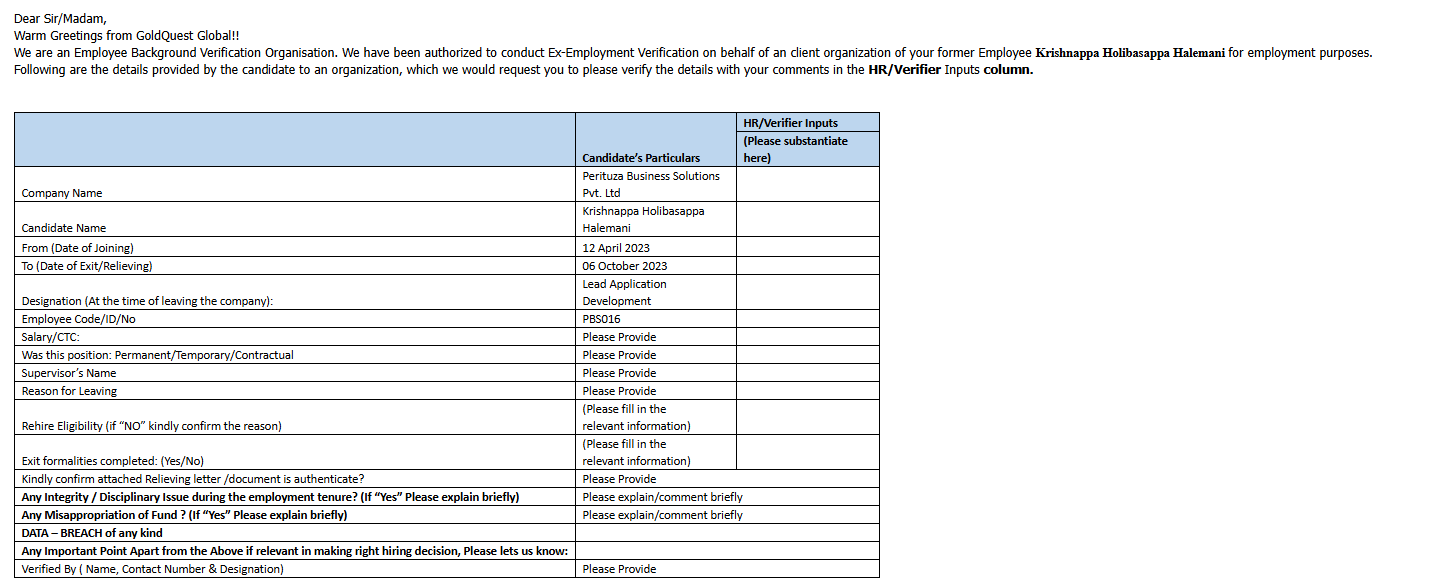 Dear Sir/Madam,
Warm Greetings from GoldQuest Global!!
We are an Employee Background Verification Organisation. We have been authorized to conduct Ex-Employment Verification on behalf of an client organization of your former Employee Krishnappa Holibasappa Halemani for employment purposes.
Following are the details provided by the candidate to an organization, which we would request you to please verify the details with your comments in the HR/Verifier Inputs column.

| | Candidate's Particulars | HR/Verifier Inputs (Please substantiate here) |
|---|---|---|
| Company Name | Perituza Business Solutions Pvt. Ltd | |
| Candidate Name | Krishnappa Holibasappa Halemani | |
| From (Date of Joining) | 12 April 2023 | |
| To (Date of Exit/Relieving) | 06 October 2023 | |
| Designation (At the time of leaving the company): | Lead Application Development | |
| Employee Code/ID/No | PBS016 | |
| Salary/CTC: | Please Provide | |
| Was this position: Permanent/Temporary/Contractual | Please Provide | |
| Supervisor's Name | Please Provide | |
| Reason for Leaving | Please Provide | |
| Rehire Eligibility (if "NO" kindly confirm the reason) | (Please fill in the relevant information) | |
| Exit formalities completed: (Yes/No) | (Please fill in the relevant information) | |
| Kindly confirm attached Relieving letter /document is authenticate? | Please Provide | |
| Any Integrity / Disciplinary Issue during the employment tenure? (If "Yes" Please explain briefly) | Please explain/comment briefly | |
| Any Misappropriation of Fund ? (If "Yes" Please explain briefly) | Please explain/comment briefly | |
| DATA – BREACH of any kind | | |
| Any Important Point Apart from the Above if relevant in making right hiring decision, Please lets us know: | | |
| Verified By ( Name, Contact Number & Designation) | Please Provide | |